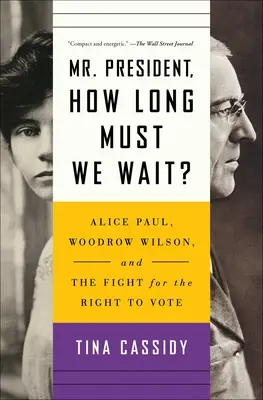 "Compact and energetic." —The Wall Street Journal

MR. PRESIDENT, HOW LONG MUST WE WAIT?

ALICE PAUL, WOODROW WILSON, and THE FIGHT for the RIGHT TO VOTE

TINA CASSIDY